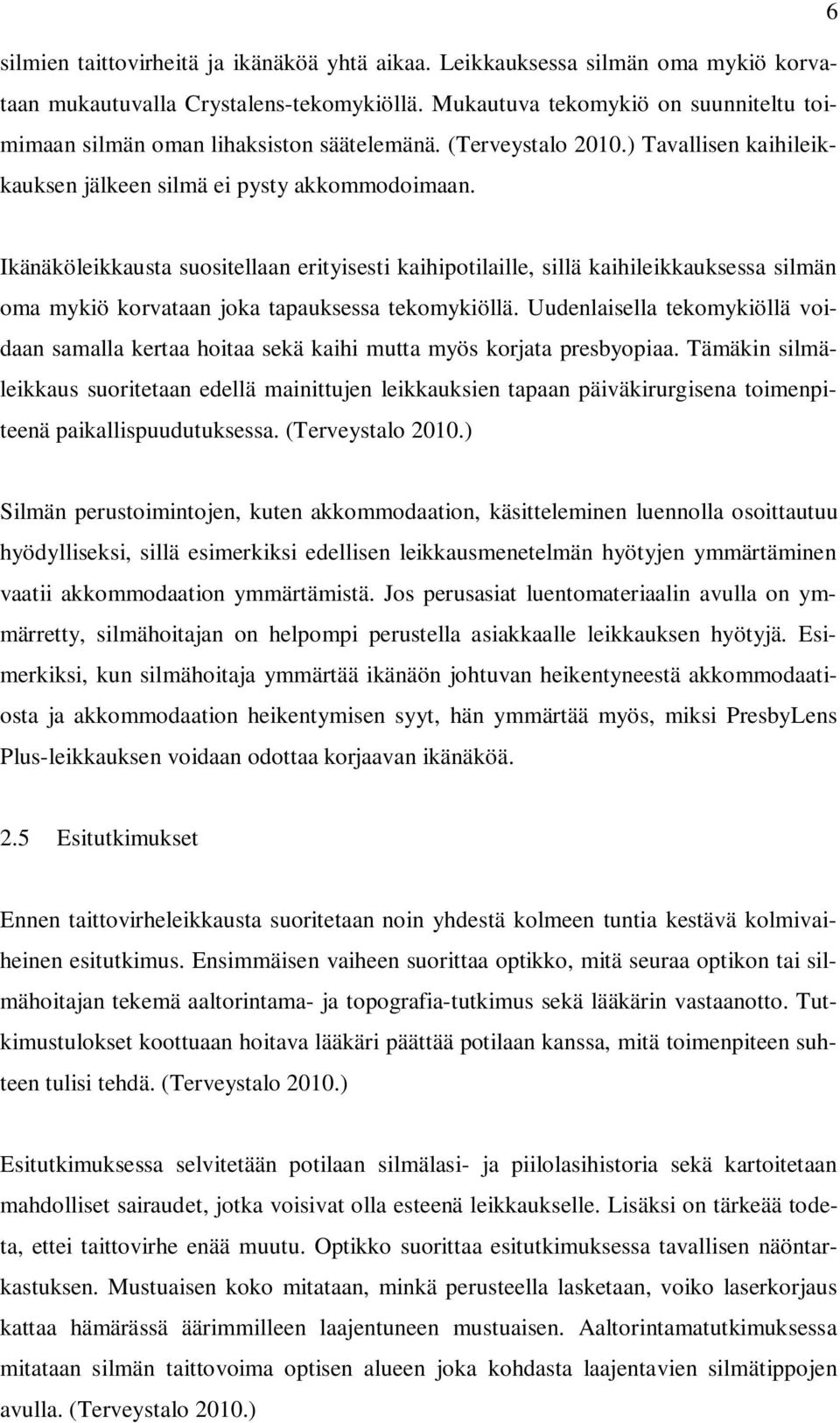 6

silmien taittovirheitä ja ikänäköä yhtä aikaa. Leikkauksessa silmän oma mykiö korvataan mukautuvalla Crystalens-tekomykiöllä. Mukautuva tekomykiö on suunniteltu toimimaan silmän oman lihaksiston säätelemänä. (Terveystalo 2010.) Tavallisen kaihileikkauksen jälkeen silmä ei pysty akkommodoimaan.

Ikänäköleikkausta suositellaan erityisesti kaihipotilaille, sillä kaihileikkauksessa silmän oma mykiö korvataan joka tapauksessa tekomykiöllä. Uudenlaisella tekomykiöllä voidaan samalla kertaa hoitaa sekä kaihi mutta myös korjata presbyopiaa. Tämäkin silmäleikkaus suoritetaan edellä mainittujen leikkauksien tapaan päiväkirurgisena toimenpiteenä paikallispuudutuksessa. (Terveystalo 2010.)

Silmän perustoimintojen, kuten akkommodaation, käsitteleminen luennolla osoittautuu hyödylliseksi, sillä esimerkiksi edellisen leikkausmenetelmän hyötyjen ymmärtäminen vaatii akkommodaation ymmärtämistä. Jos perusasiat luentomateriaalin avulla on ymmärretty, silmähoitajan on helpompi perustella asiakkaalle leikkauksen hyötyjä. Esimerkiksi, kun silmähoitaja ymmärtää ikänäön johtuvan heikentyneestä akkommodaatiosta ja akkommodaation heikentymisen syyt, hän ymmärtää myös, miksi PresbyLens Plus-leikkauksen voidaan odottaa korjaavan ikänäköä.

2.5 Esitutkimukset

Ennen taittovirheleikkausta suoritetaan noin yhdestä kolmeen tuntia kestävä kolmivaiheinen esitutkimus. Ensimmäisen vaiheen suorittaa optikko, mitä seuraa optikon tai silmähoitajan tekemä aaltorintama- ja topografia-tutkimus sekä lääkärin vastaanotto. Tutkimustulokset koottuaan hoitava lääkäri päättää potilaan kanssa, mitä toimenpiteen suhteen tulisi tehdä. (Terveystalo 2010.)

Esitutkimuksessa selvitetään potilaan silmälasi- ja piilolasihistoria sekä kartoitetaan mahdolliset sairaudet, jotka voisivat olla esteenä leikkaukselle. Lisäksi on tärkeää todeta, ettei taittovirhe enää muutu. Optikko suorittaa esitutkimuksessa tavallisen näöntarkastuksen. Mustuaisen koko mitataan, minkä perusteella lasketaan, voiko laserkorjaus kattaa hämärässä äärimmilleen laajentuneen mustuaisen. Aaltorintamatutkimuksessa mitataan silmän taittovoima optisen alueen joka kohdasta laajentavien silmätippojen avulla. (Terveystalo 2010.)